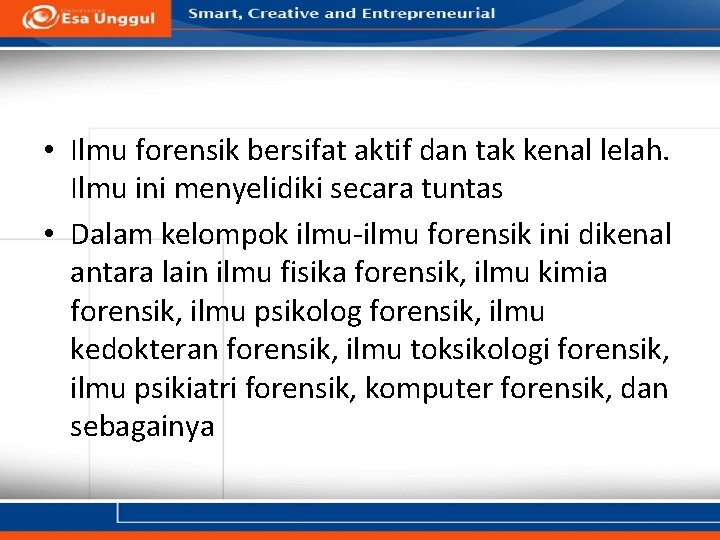 Universitas Esa Unggul

Smart, Creative and Entrepreneurial

• Ilmu forensik bersifat aktif dan tak kenal lelah. Ilmu ini menyelidiki secara tuntas

• Dalam kelompok ilmu-ilmu forensik ini dikenal antara lain ilmu fisika forensik, ilmu kimia forensik, ilmu psikolog forensik, ilmu kedokteran forensik, ilmu toksikologi forensik, ilmu psikiatri forensik, komputer forensik, dan sebagainya